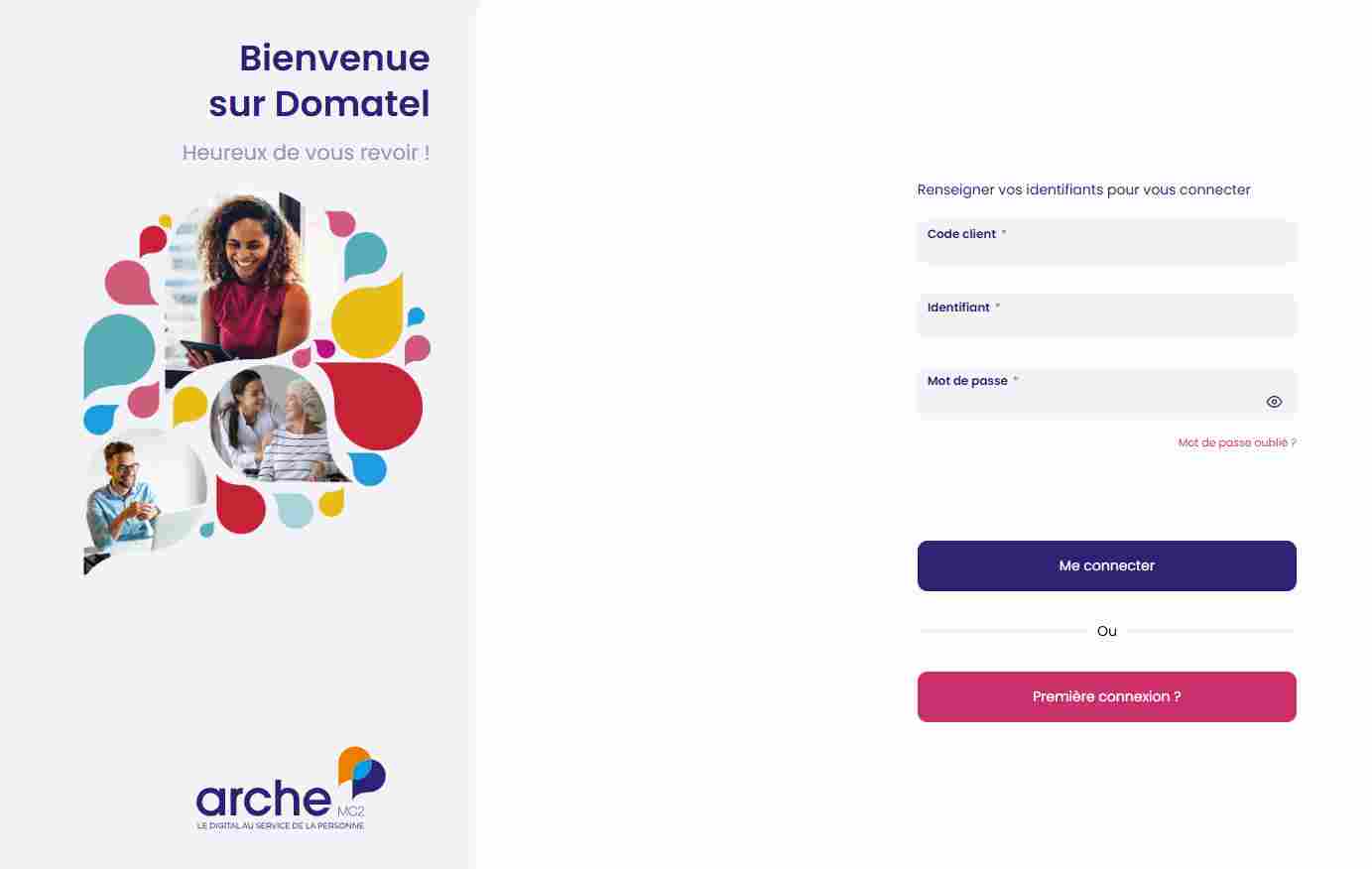 Bienvenue sur Domatel

Heureux de vous revoir !

arche MC2
LE DIGITAL AU SERVICE DE LA PERSONNE

Renseigner vos identifiants pour vous connecter

Code client *

Identifiant *

Mot de passe *

Mot de passe oublié ?

Me connecter

Ou

Première connexion ?